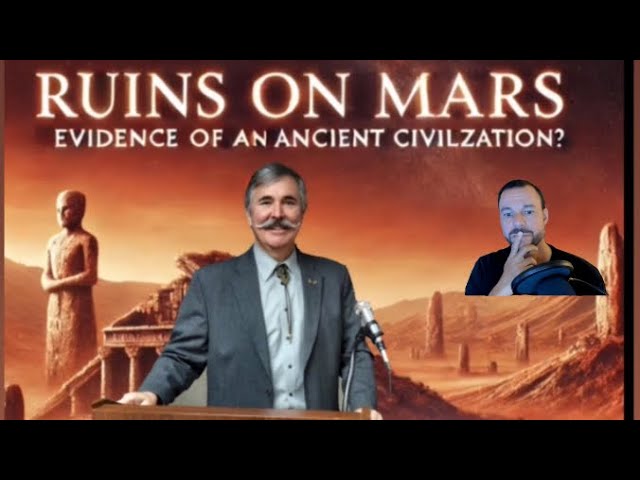 RUINS ON MARS
EVIDENCE OF AN ANCIENT CIVILZATION?